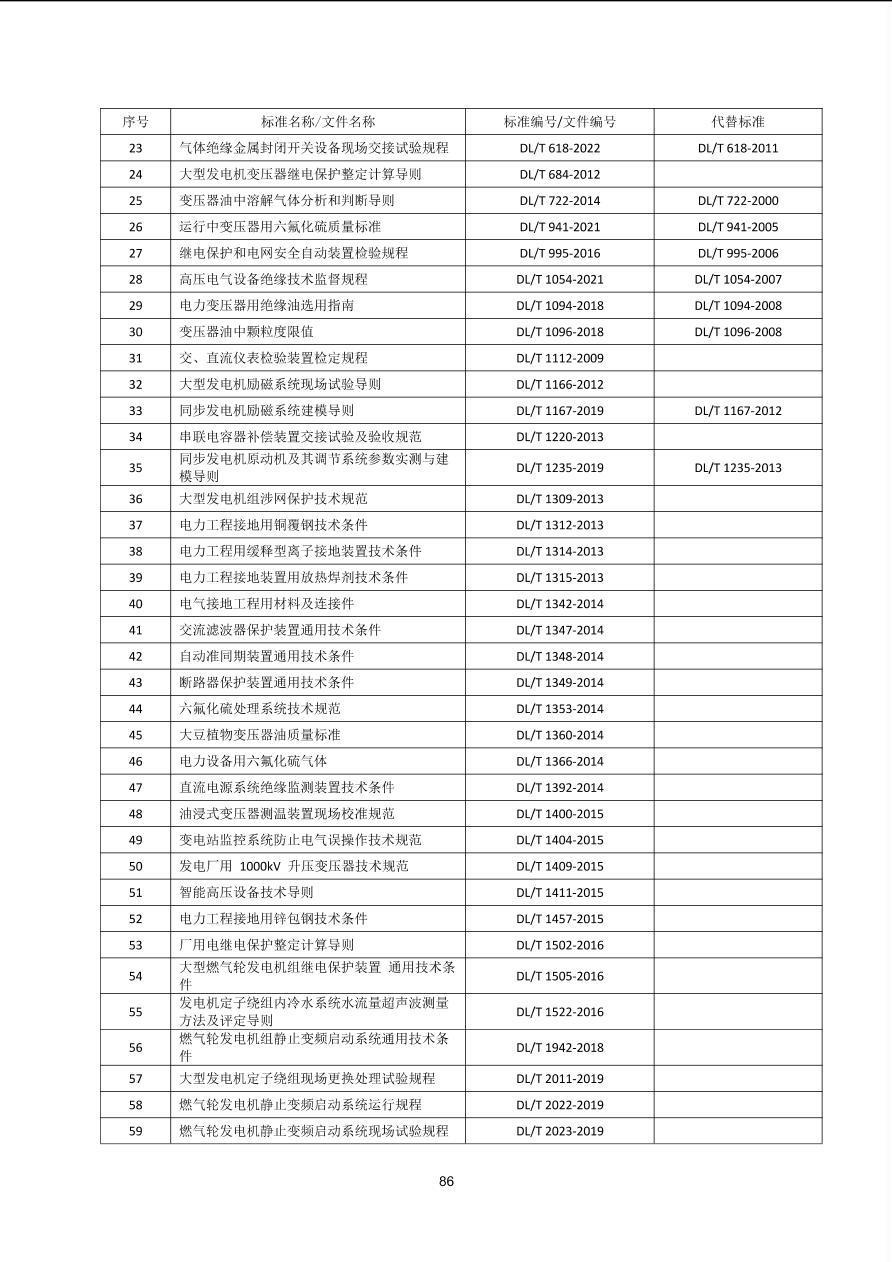 | 序号 | 标准名称/文件名称 | 标准编号/文件编号 | 代替标准 |
|---|---|---|---|
| 23 | 气体绝缘金属封闭开关设备现场交接试验规程 | DL/T 618-2022 | DL/T 618-2011 |
| 24 | 大型发电机变压器继电保护整定计算导则 | DL/T 684-2012 | |
| 25 | 变压器油中溶解气体分析和判断导则 | DL/T 722-2014 | DL/T 722-2000 |
| 26 | 运行中变压器用六氟化硫质量标准 | DL/T 941-2021 | DL/T 941-2005 |
| 27 | 继电保护和电网安全自动装置检验规程 | DL/T 995-2016 | DL/T 995-2006 |
| 28 | 高压电气设备绝缘技术监督规程 | DL/T 1054-2021 | DL/T 1054-2007 |
| 29 | 电力变压器用绝缘油选用指南 | DL/T 1094-2018 | DL/T 1094-2008 |
| 30 | 变压器油中颗粒度限值 | DL/T 1096-2018 | DL/T 1096-2008 |
| 31 | 交、直流仪表检验装置检定规程 | DL/T 1112-2009 | |
| 32 | 大型发电机励磁系统现场试验导则 | DL/T 1166-2012 | |
| 33 | 同步发电机励磁系统建模导则 | DL/T 1167-2019 | DL/T 1167-2012 |
| 34 | 串联电容器补偿装置交接试验及验收规范 | DL/T 1220-2013 | |
| 35 | 同步发电机原动机及其调节系统参数实测与建模导则 | DL/T 1235-2019 | DL/T 1235-2013 |
| 36 | 大型发电机组涉网保护技术规范 | DL/T 1309-2013 | |
| 37 | 电力工程接地用铜覆钢技术条件 | DL/T 1312-2013 | |
| 38 | 电力工程用缓释型离子接地装置技术条件 | DL/T 1314-2013 | |
| 39 | 电力工程接地装置用放热焊剂技术条件 | DL/T 1315-2013 | |
| 40 | 电气接地工程用材料及连接件 | DL/T 1342-2014 | |
| 41 | 交流滤波器保护装置通用技术条件 | DL/T 1347-2014 | |
| 42 | 自动准同期装置通用技术条件 | DL/T 1348-2014 | |
| 43 | 断路器保护装置通用技术条件 | DL/T 1349-2014 | |
| 44 | 六氟化硫处理系统技术规范 | DL/T 1353-2014 | |
| 45 | 大豆植物变压器油质量标准 | DL/T 1360-2014 | |
| 46 | 电力设备用六氟化硫气体 | DL/T 1366-2014 | |
| 47 | 直流电源系统绝缘监测装置技术条件 | DL/T 1392-2014 | |
| 48 | 油浸式变压器测温装置现场校准规范 | DL/T 1400-2015 | |
| 49 | 变电站监控系统防止电气误操作技术规范 | DL/T 1404-2015 | |
| 50 | 发电厂用 1000kV 升压变压器技术规范 | DL/T 1409-2015 | |
| 51 | 智能高压设备技术导则 | DL/T 1411-2015 | |
| 52 | 电力工程接地用锌包钢技术条件 | DL/T 1457-2015 | |
| 53 | 厂用电继电保护整定计算导则 | DL/T 1502-2016 | |
| 54 | 大型燃气轮发电机组继电保护装置 通用技术条件 | DL/T 1505-2016 | |
| 55 | 发电机定子绕组内冷水系统水流量超声波测量方法及评定导则 | DL/T 1522-2016 | |
| 56 | 燃气轮发电机组静止变频启动系统通用技术条件 | DL/T 1942-2018 | |
| 57 | 大型发电机定子绕组现场更换处理试验规程 | DL/T 2011-2019 | |
| 58 | 燃气轮发电机静止变频启动系统运行规程 | DL/T 2022-2019 | |
| 59 | 燃气轮发电机静止变频启动系统现场试验规程 | DL/T 2023-2019 | |

86